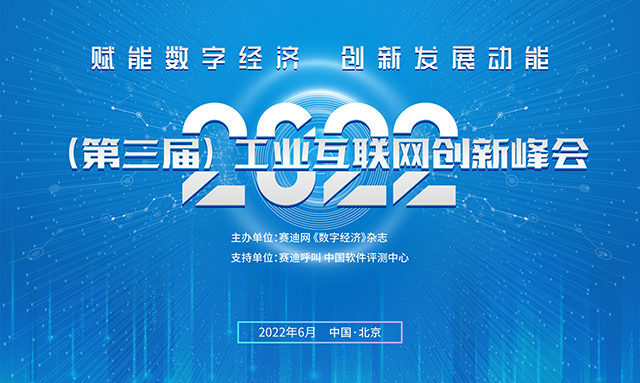 赋能数字经济 创新发展动能

2022

（第三届）工业互联网创新峰会

主办单位：赛迪网《数字经济》杂志

支持单位：赛迪呼叫 中国软件评测中心

2022年6月 中国·北京